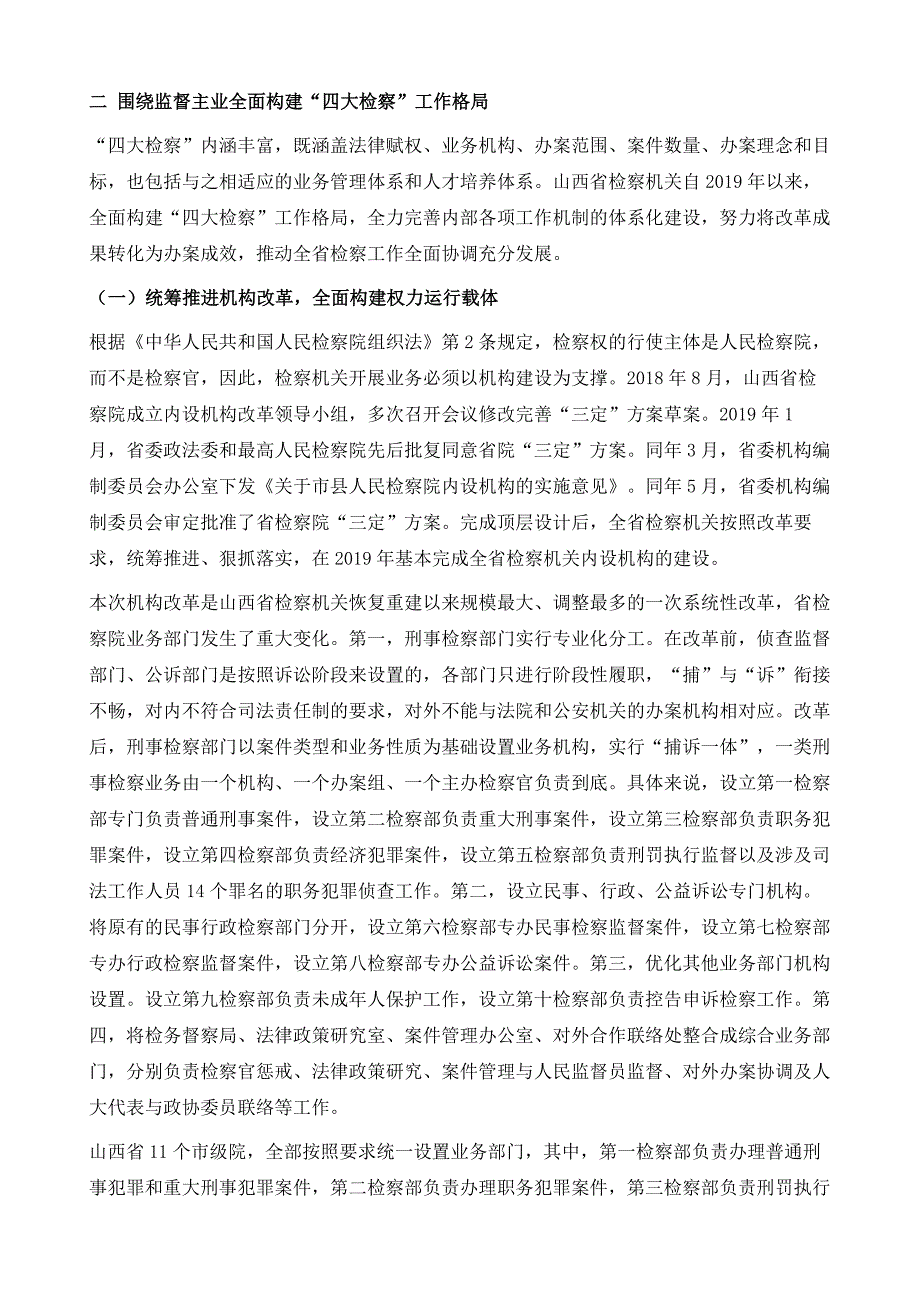 二 围绕监督主业全面构建“四大检察”工作格局

“四大检察”内涵丰富，既涵盖法律赋权、业务机构、办案范围、案件数量、办案理念和目标，也包括与之相适应的业务管理体系和人才培养体系。山西省检察机关自 2019 年以来，全面构建“四大检察”工作格局，全力完善内部各项工作机制的体系化建设，努力将改革成果转化为办案成效，推动全省检察工作全面协调充分发展。

（一）统筹推进机构改革，全面构建权力运行载体

根据《中华人民共和国人民检察院组织法》第 2 条规定，检察权的行使主体是人民检察院，而不是检察官，因此，检察机关开展业务必须以机构建设为支撑。2018 年 8 月，山西省检察院成立内设机构改革领导小组，多次召开会议修改完善“三定”方案草案。2019 年 1 月，省委政法委和最高人民检察院先后批复同意省院“三定”方案。同年 3 月，省委机构编制委员会办公室下发《关于市县人民检察院内设机构的实施意见》。同年 5 月，省委机构编制委员会审定批准了省检察院“三定”方案。完成顶层设计后，全省检察机关按照改革要求，统筹推进、狠抓落实，在 2019 年基本完成全省检察机关内设机构的建设。

本次机构改革是山西省检察机关恢复重建以来规模最大、调整最多的一次系统性改革，省检察院业务部门发生了重大变化。第一，刑事检察部门实行专业化分工。在改革前，侦查监督部门、公诉部门是按照诉讼阶段来设置的，各部门只进行阶段性履职，“捕”与“诉”衔接不畅，对内不符合司法责任制的要求，对外不能与法院和公安机关的办案机构相对应。改革后，刑事检察部门以案件类型和业务性质为基础设置业务机构，实行“捕诉一体”，一类刑事检察业务由一个机构、一个办案组、一个主办检察官负责到底。具体来说，设立第一检察部专门负责普通刑事案件，设立第二检察部负责重大刑事案件，设立第三检察部负责职务犯罪案件，设立第四检察部负责经济犯罪案件，设立第五检察部负责刑罚执行监督以及涉及司法工作人员 14 个罪名的职务犯罪侦查工作。第二，设立民事、行政、公益诉讼专门机构。将原有的民事行政检察部门分开，设立第六检察部专办民事检察监督案件，设立第七检察部专办行政检察监督案件，设立第八检察部专办公益诉讼案件。第三，优化其他业务部门机构设置。设立第九检察部负责未成年人保护工作，设立第十检察部负责控告申诉检察工作。第四，将检务督察局、法律政策研究室、案件管理办公室、对外合作联络处整合成综合业务部门，分别负责检察官惩戒、法律政策研究、案件管理与人民监督员监督、对外办案协调及人大代表与政协委员联络等工作。

山西省 11 个市级院，全部按照要求统一设置业务部门，其中，第一检察部负责办理普通刑事犯罪和重大刑事犯罪案件，第二检察部负责办理职务犯罪案件，第三检察部负责刑罚执行